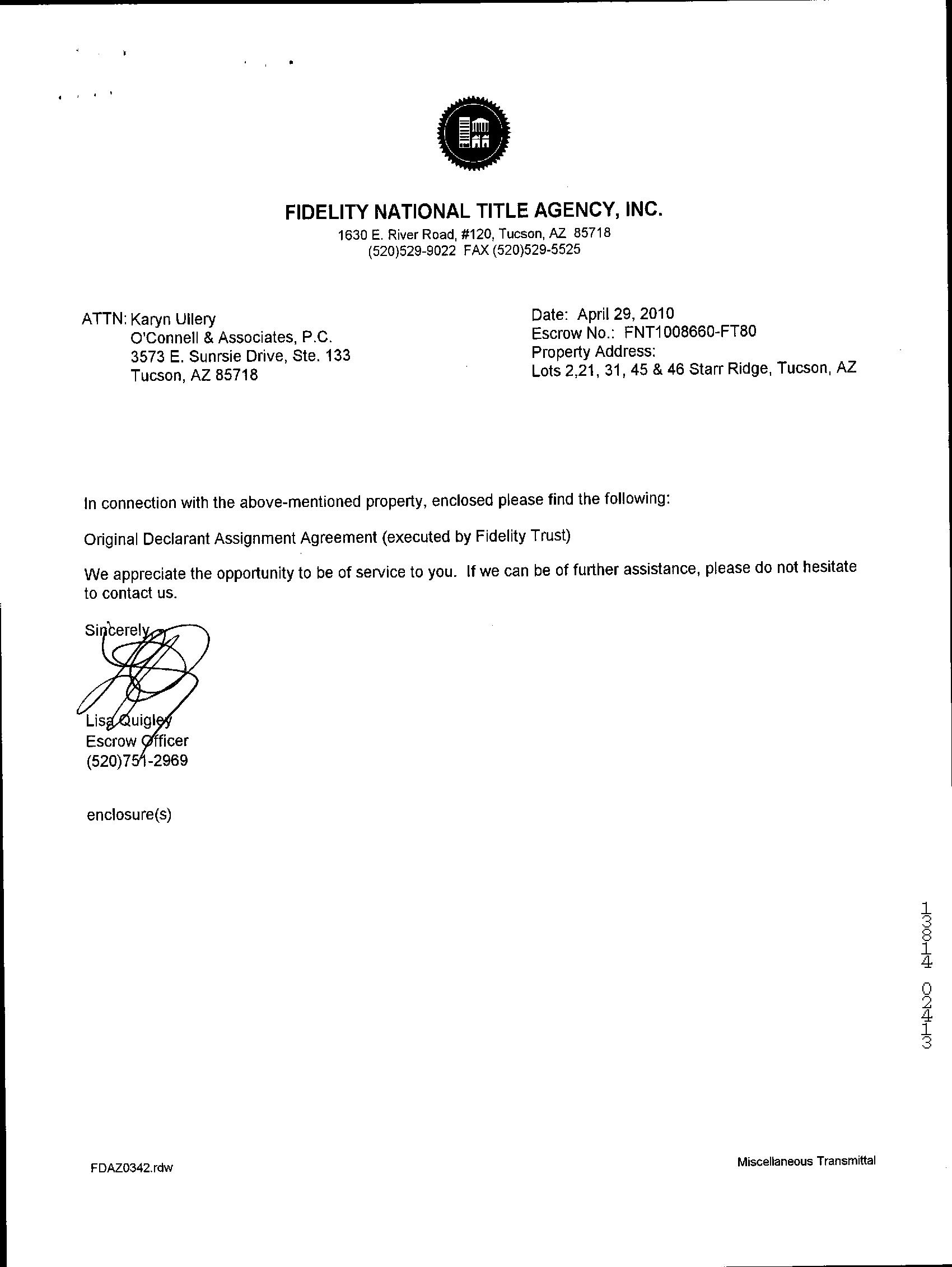 FIDELITY NATIONAL TITLE AGENCY, INC.
1630 E. River Road, #120, Tucson, AZ 85718
(520)529-9022 FAX (520)529-5525

ATTN: Karyn Ullery
O'Connell & Associates, P.C.
3573 E. Sunrsie Drive, Ste. 133
Tucson, AZ 85718

Date: April 29, 2010
Escrow No.: FNT1008660-FT80
Property Address:
Lots 2,21, 31, 45 & 46 Starr Ridge, Tucson, AZ

In connection with the above-mentioned property, enclosed please find the following:

Original Declarant Assignment Agreement (executed by Fidelity Trust)

We appreciate the opportunity to be of service to you. If we can be of further assistance, please do not hesitate to contact us.

Sincerely,

Lisa Quigley
Escrow Officer
(520)751-2969

enclosure(s)

13814 02413

FDAZ0342.rdw

Miscellaneous Transmittal